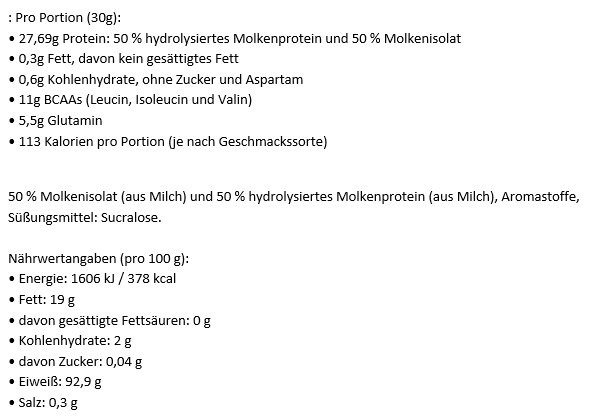 : Pro Portion (30g):
• 27,69g Protein: 50 % hydrolysiertes Molkenprotein und 50 % Molkenisolat
• 0,3g Fett, davon kein gesättigtes Fett
• 0,6g Kohlenhydrate, ohne Zucker und Aspartam
• 11g BCAAs (Leucin, Isoleucin und Valin)
• 5,5g Glutamin
• 113 Kalorien pro Portion (je nach Geschmackssorte)

50 % Molkenisolat (aus Milch) und 50 % hydrolysiertes Molkenprotein (aus Milch), Aromastoffe, Süßungsmittel: Sucralose.

Nährwertangaben (pro 100 g):
• Energie: 1606 kJ / 378 kcal
• Fett: 19 g
• davon gesättigte Fettsäuren: 0 g
• Kohlenhydrate: 2 g
• davon Zucker: 0,04 g
• Eiweiß: 92,9 g
• Salz: 0,3 g